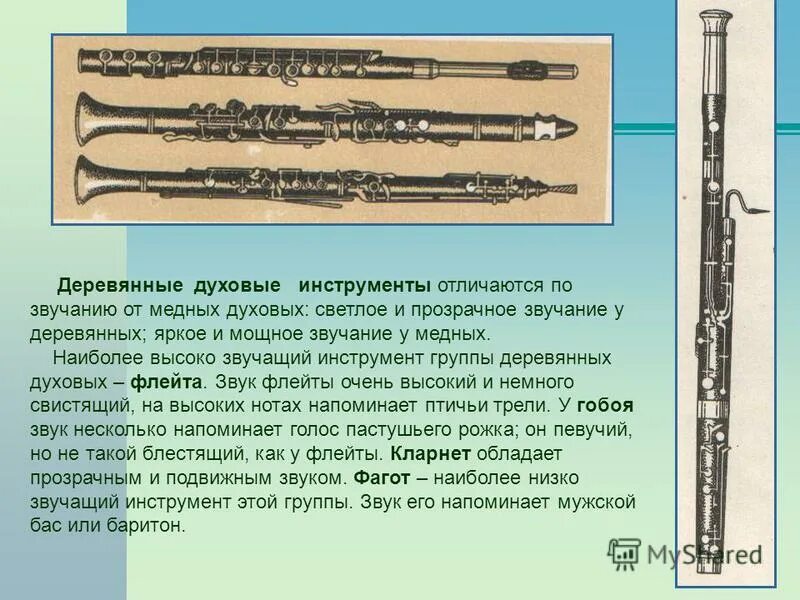 Деревянные духовые инструменты отличаются по звучанию от медных духовых: светлое и прозрачное звучание у деревянных; яркое и мощное звучание у медных.

Наиболее высоко звучащий инструмент группы деревянных духовых – флейта. Звук флейты очень высокий и немного свистящий, на высоких нотах напоминает птичьи трели. У гобоя звук несколько напоминает голос пастушьего рожка; он певучий, но не такой блестящий, как у флейты. Кларнет обладает прозрачным и подвижным звуком. Фагот – наиболее низко звучащий инструмент этой группы. Звук его напоминает мужской бас или баритон.

MyShared